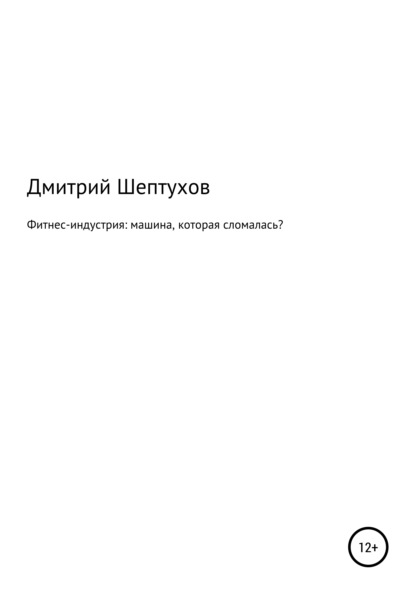 Дмитрий Шептухов

Фитнес-индустрия: машина, которая сломалась?

12+